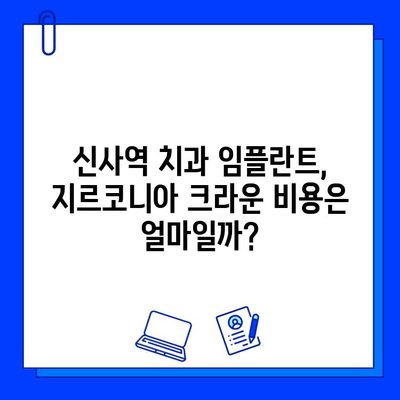 신사역 치과 임플란트, 지르코니아 크라운 비용은 얼마일까?